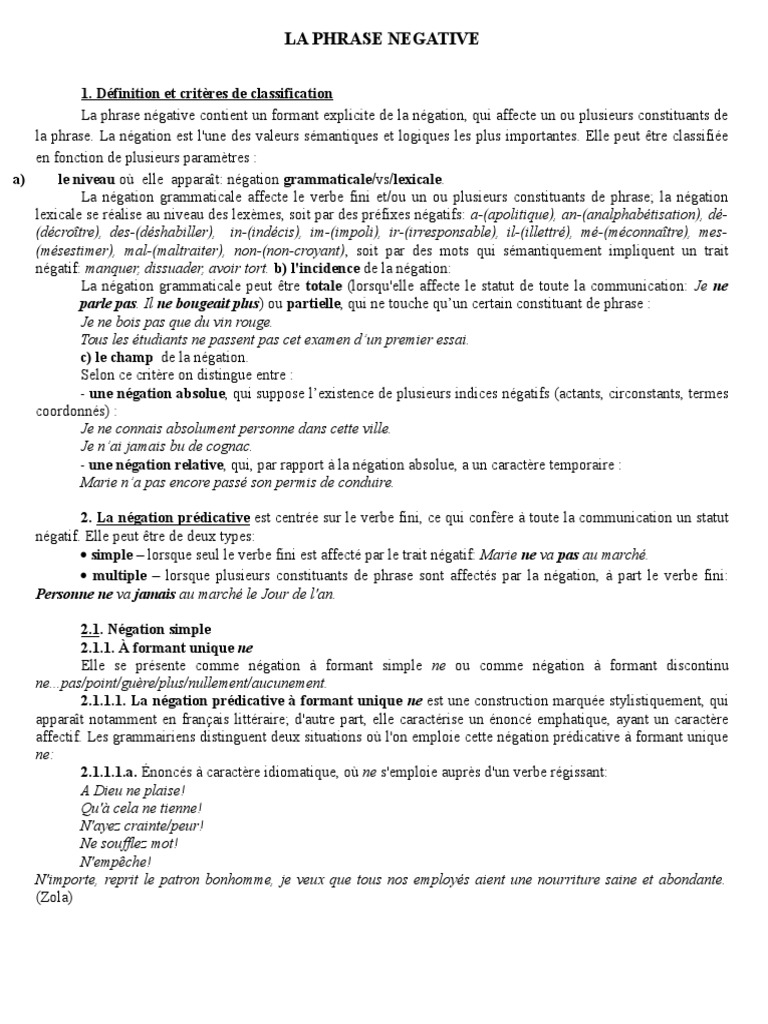 LA PHRASE NEGATIVE

1. Définition et critères de classification

La phrase négative contient un formant explicite de la négation, qui affecte un ou plusieurs constituants de la phrase. La négation est l'une des valeurs sémantiques et logiques les plus importantes. Elle peut être classifiée en fonction de plusieurs paramètres :

a) le niveau où elle apparaît: négation grammaticale/vs/lexicale.

La négation grammaticale affecte le verbe fini et/ou un ou plusieurs constituants de phrase; la négation lexicale se réalise au niveau des lexèmes, soit par des préfixes négatifs: a-(apolitique), an-(analphabétisation), dé-(décroître), des-(déshabiller), in-(indécis), im-(impoli), ir-(irresponsable), il-(illettré), mé-(méconnaître), mes-(mésestimer), mal-(maltraiter), non-(non-croyant), soit par des mots qui sémantiquement impliquent un trait négatif: manquer, dissuader, avoir tort. b) l'incidence de la négation:

La négation grammaticale peut être totale (lorsqu'elle affecte le statut de toute la communication: Je ne parle pas. Il ne bougeait plus) ou partielle, qui ne touche qu'un certain constituant de phrase :

Je ne bois pas que du vin rouge.

Tous les étudiants ne passent pas cet examen d'un premier essai.

c) le champ de la négation.

Selon ce critère on distingue entre :

- une négation absolue, qui suppose l'existence de plusieurs indices négatifs (actants, circonstants, termes coordonnés) :

Je ne connais absolument personne dans cette ville.

Je n'ai jamais bu de cognac.

- une négation relative, qui, par rapport à la négation absolue, a un caractère temporaire :

Marie n'a pas encore passé son permis de conduire.

2. La négation prédicative est centrée sur le verbe fini, ce qui confère à toute la communication un statut négatif. Elle peut être de deux types:

• simple – lorsque seul le verbe fini est affecté par le trait négatif: Marie ne va pas au marché.

• multiple – lorsque plusieurs constituants de phrase sont affectés par la négation, à part le verbe fini: Personne ne va jamais au marché le Jour de l'an.

2.1. Négation simple

2.1.1. À formant unique ne

Elle se présente comme négation à formant simple ne ou comme négation à formant discontinu ne...pas/point/guère/plus/nullement/aucunement.

2.1.1.1. La négation prédicative à formant unique ne est une construction marquée stylistiquement, qui apparaît notamment en français littéraire; d'autre part, elle caractérise un énoncé emphatique, ayant un caractère affectif. Les grammairiens distinguent deux situations où l'on emploie cette négation prédicative à formant unique ne:

2.1.1.1.a. Énoncés à caractère idiomatique, où ne s'emploie auprès d'un verbe régissant:

A Dieu ne plaise!

Qu'à cela ne tienne!

N'ayez crainte/peur!

Ne soufflez mot!

N'empêche!

N'importe, reprit le patron bonhomme, je veux que tous nos employés aient une nourriture saine et abondante. (Zola)